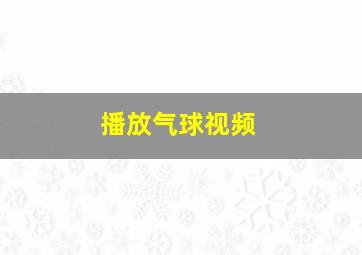 播放气球视频